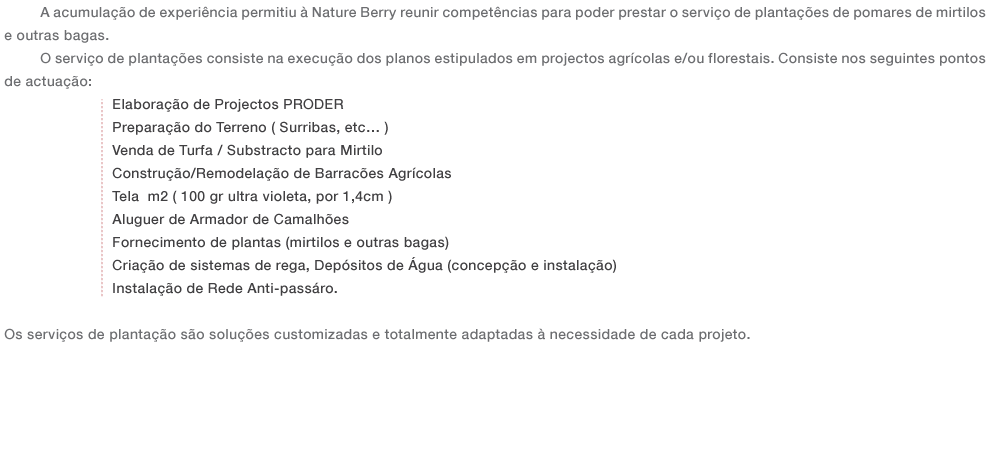 A acumulação de experiência permitiu à Nature Berry reunir competências para poder prestar o serviço de plantações de pomares de mirtilos e outras bagas.

O serviço de plantações consiste na execução dos planos estipulados em projectos agrícolas e/ou florestais. Consiste nos seguintes pontos de actuação:

Elaboração de Projectos PRODER
Preparação do Terreno ( Surribas, etc... )
Venda de Turfa / Substracto para Mirtilo
Construção/Remodelação de Barracões Agrícolas
Tela m2 ( 100 gr ultra violeta, por 1,4cm )
Aluguer de Armador de Camalhões
Fornecimento de plantas (mirtilos e outras bagas)
Criação de sistemas de rega, Depósitos de Água (concepção e instalação)
Instalação de Rede Anti-passáro.

Os serviços de plantação são soluções customizadas e totalmente adaptadas à necessidade de cada projeto.